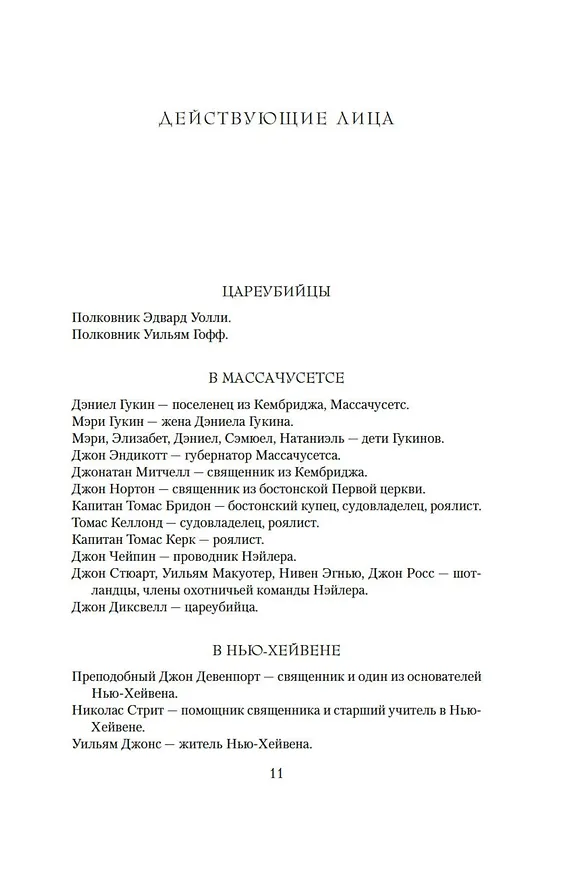 ДЕЙСТВУЮЩИЕ ЛИЦА

ЦАРЕУБИЙЦЫ

Полковник Эдвард Уолли.
Полковник Уильям Гофф.

В МАССАЧУСЕТСЕ

Дэниел Гукин — поселенец из Кембриджа, Массачусетс.
Мэри Гукин — жена Дэниела Гукина.
Мэри, Элизабет, Дэниел, Сэмюел, Натаниэль — дети Гукинов.
Джон Эндикотт — губернатор Массачусетса.
Джонатан Митчелл — священник из Кембриджа.
Джон Нортон — священник из бостонской Первой церкви.
Капитан Томас Бридон — бостонский купец, судовладелец, роялист.
Томас Келлонд — судовладелец, роялист.
Капитан Томас Керк — роялист.
Джон Чейпин — проводник Нэйлера.
Джон Стюарт, Уильям Макуотер, Нивен Эгнью, Джон Росс — шотландцы, члены охотничьей команды Нэйлера.
Джон Диксвелл — цареубийца.

В НЬЮ-ХЕЙВЕНЕ

Преподобный Джон Девенпорт — священник и один из основателей Нью-Хейвена.
Николас Стрит — помощник священника и старший учитель в Нью-Хейвене.
Уильям Джонс — житель Нью-Хейвена.

11